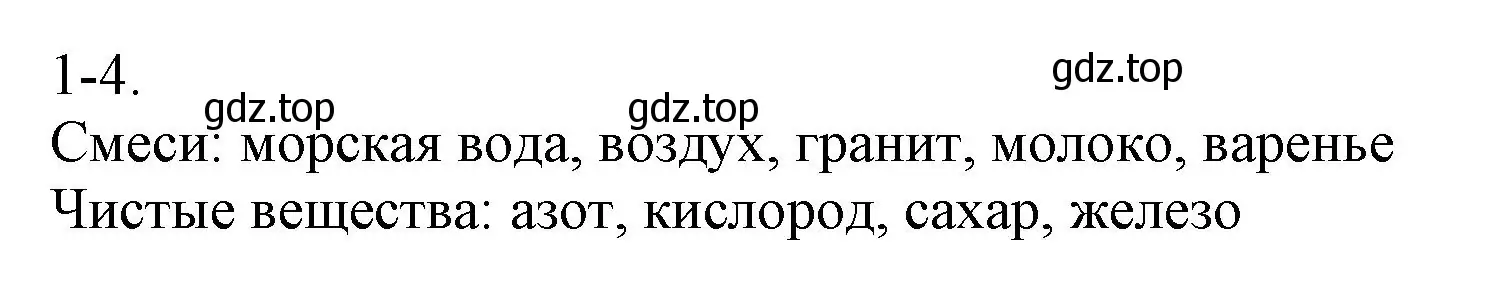 1-4.

gdz.top gdz.top gdz.top

Смеси: морская вода, воздух, гранит, молоко, варенье
Чистые вещества: азот, кислород, сахар, железо